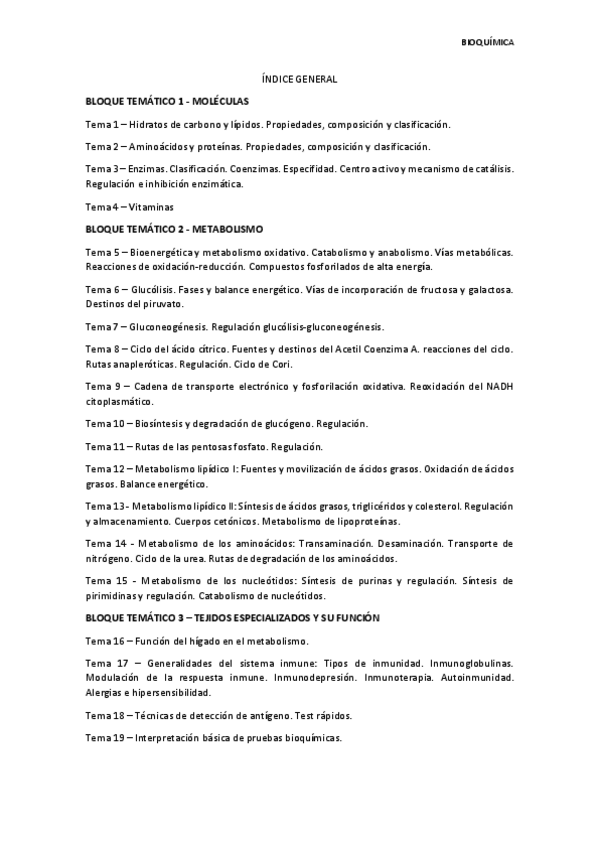 BIOQUÍMICA

ÍNDICE GENERAL

BLOQUE TEMÁTICO 1 - MOLÉCULAS

Tema 1 – Hidratos de carbono y lípidos. Propiedades, composición y clasificación.

Tema 2 – Aminoácidos y proteínas. Propiedades, composición y clasificación.

Tema 3 – Enzimas. Clasificación. Coenzimas. Especifidad. Centro activo y mecanismo de catálisis. Regulación e inhibición enzimática.

Tema 4 – Vitaminas

BLOQUE TEMÁTICO 2 - METABOLISMO

Tema 5 – Bioenergética y metabolismo oxidativo. Catabolismo y anabolismo. Vías metabólicas. Reacciones de oxidación-reducción. Compuestos fosforilados de alta energía.

Tema 6 – Glucólisis. Fases y balance energético. Vías de incorporación de fructosa y galactosa. Destinos del piruvato.

Tema 7 – Gluconeogénesis. Regulación glucólisis-gluconeogénesis.

Tema 8 – Ciclo del ácido cítrico. Fuentes y destinos del Acetil Coenzima A. reacciones del ciclo. Rutas anapleróticas. Regulación. Ciclo de Cori.

Tema 9 – Cadena de transporte electrónico y fosforilación oxidativa. Reoxidación del NADH citoplasmático.

Tema 10 – Biosíntesis y degradación de glucógeno. Regulación.

Tema 11 – Rutas de las pentosas fosfato. Regulación.

Tema 12 – Metabolismo lipídico I: Fuentes y movilización de ácidos grasos. Oxidación de ácidos grasos. Balance energético.

Tema 13- Metabolismo lipídico II: Síntesis de ácidos grasos, triglicéridos y colesterol. Regulación y almacenamiento. Cuerpos cetónicos. Metabolismo de lipoproteínas.

Tema 14 - Metabolismo de los aminoácidos: Transaminación. Desaminación. Transporte de nitrógeno. Ciclo de la urea. Rutas de degradación de los aminoácidos.

Tema 15 - Metabolismo de los nucleótidos: Síntesis de purinas y regulación. Síntesis de pirimidinas y regulación. Catabolismo de nucleótidos.

BLOQUE TEMÁTICO 3 – TEJIDOS ESPECIALIZADOS Y SU FUNCIÓN

Tema 16 – Función del hígado en el metabolismo.

Tema 17 – Generalidades del sistema inmune: Tipos de inmunidad. Inmunoglobulinas. Modulación de la respuesta inmune. Inmunodepresión. Inmunoterapia. Autoinmunidad. Alergias e hipersensibilidad.

Tema 18 – Técnicas de detección de antígeno. Test rápidos.

Tema 19 – Interpretación básica de pruebas bioquímicas.